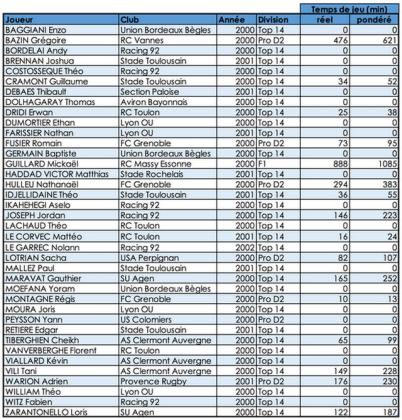 | Joueur | Club | Année | Division | Temps de jeu (min) réel | Temps de jeu (min) pondéré |
|---|---|---|---|---|---|
| BAGGIANI Enzo | Union Bordeaux Bègles | 2000 | Top 14 | 0 | 0 |
| BAZIN Grégoire | RC Vannes | 2000 | Pro D2 | 476 | 621 |
| BORDELAI Andy | Racing 92 | 2000 | Top 14 | 0 | 0 |
| BRENNAN Joshua | Stade Toulousain | 2001 | Top 14 | 0 | 0 |
| COSTOSSEQUE Théo | Racing 92 | 2000 | Top 14 | 0 | 0 |
| CRAMONT Guillaume | Stade Toulousain | 2000 | Top 14 | 34 | 52 |
| DEBAES Thibault | Section Paloise | 2001 | Top 14 | 0 | 0 |
| DOLHAGARAY Thomas | Aviron Bayonnais | 2000 | Top 14 | 0 | 0 |
| DRIDI Erwan | RC Toulon | 2000 | Top 14 | 25 | 38 |
| DUMORTIER Ethan | Lyon OU | 2000 | Top 14 | 0 | 0 |
| FARISSIER Nathan | Lyon OU | 2001 | Top 14 | 0 | 0 |
| FUSIER Romain | FC Grenoble | 2000 | Pro D2 | 73 | 95 |
| GERMAIN Baptiste | Union Bordeaux Bègles | 2000 | Top 14 | 0 | 0 |
| GUILLARD Mickaël | RC Massy Essonne | 2000 | F1 | 888 | 1085 |
| HADDAD VICTOR Matthias | Stade Rochelais | 2001 | Top 14 | 0 | 0 |
| HULLEU Nathanaël | FC Grenoble | 2000 | Pro D2 | 294 | 383 |
| IDJELLIDAINE Théo | Stade Toulousain | 2001 | Top 14 | 36 | 55 |
| IKAHEHEGI Aselo | Racing 92 | 2000 | Top 14 | 0 | 0 |
| JOSEPH Jordan | Racing 92 | 2000 | Top 14 | 146 | 223 |
| LACHAUD Théo | RC Toulon | 2000 | Top 14 | 0 | 0 |
| LE CORVEC Mattéo | RC Toulon | 2001 | Top 14 | 16 | 24 |
| LE GARREC Nolann | Racing 92 | 2002 | Top 14 | 0 | 0 |
| LOTRIAN Sacha | USA Perpignan | 2000 | Pro D2 | 82 | 107 |
| MALLEZ Paul | Stade Toulousain | 2001 | Top 14 | 0 | 0 |
| MARAVAT Gauthier | SU Agen | 2000 | Top 14 | 165 | 252 |
| MOEFANA Yoram | Union Bordeaux Bègles | 2000 | Top 14 | 0 | 0 |
| MONTAGNE Régis | FC Grenoble | 2000 | Pro D2 | 10 | 13 |
| MOURA Joris | Lyon OU | 2000 | Top 14 | 0 | 0 |
| PEYSSON Yann | US Colomiers | 2000 | Pro D2 | 0 | 0 |
| RETIERE Edgar | Stade Toulousain | 2001 | Top 14 | 0 | 0 |
| TIBERGHIEN Cheikh | AS Clermont Auvergne | 2000 | Top 14 | 65 | 99 |
| VANVERBERGHE Florent | RC Toulon | 2000 | Top 14 | 0 | 0 |
| VIALLARD Kévin | AS Clermont Auvergne | 2000 | Top 14 | 0 | 0 |
| VILI Tani | AS Clermont Auvergne | 2000 | Top 14 | 149 | 228 |
| WARION Adrien | Provence Rugby | 2001 | Pro D2 | 176 | 230 |
| WILLIAM Théo | Lyon OU | 2000 | Top 14 | 0 | 0 |
| WITZ Fabien | Racing 92 | 2000 | Top 14 | 0 | 0 |
| ZARANTONELLO Loris | SU Agen | 2000 | Top 14 | 122 | 187 |